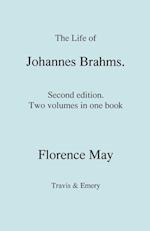 The Life of

Johannes Brahms.

Second edition.
Two volumes in one book

Florence May

Travis & Emery